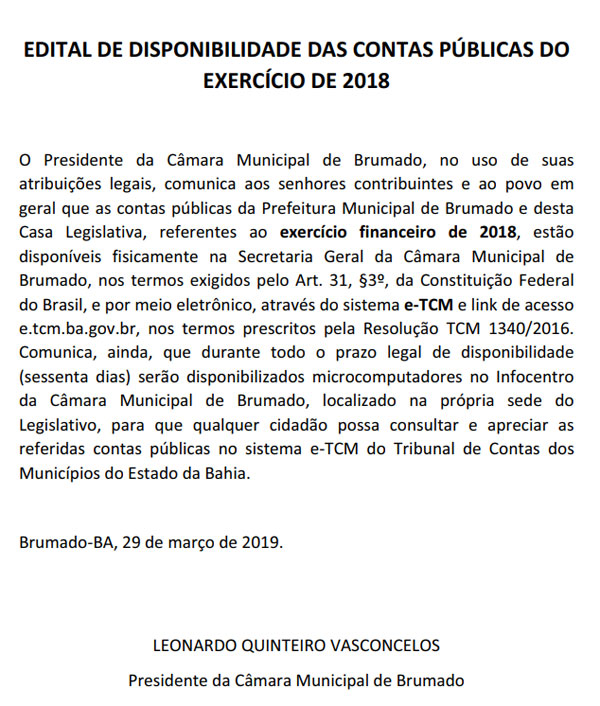 EDITAL DE DISPONIBILIDADE DAS CONTAS PÚBLICAS DO EXERCÍCIO DE 2018

O Presidente da Câmara Municipal de Brumado, no uso de suas atribuições legais, comunica aos senhores contribuintes e ao povo em geral que as contas públicas da Prefeitura Municipal de Brumado e desta Casa Legislativa, referentes ao exercício financeiro de 2018, estão disponíveis fisicamente na Secretaria Geral da Câmara Municipal de Brumado, nos termos exigidos pelo Art. 31, §3º, da Constituição Federal do Brasil, e por meio eletrônico, através do sistema e-TCM e link de acesso e.tcm.ba.gov.br, nos termos prescritos pela Resolução TCM 1340/2016. Comunica, ainda, que durante todo o prazo legal de disponibilidade (sessenta dias) serão disponibilizados microcomputadores no Infocentro da Câmara Municipal de Brumado, localizado na própria sede do Legislativo, para que qualquer cidadão possa consultar e apreciar as referidas contas públicas no sistema e-TCM do Tribunal de Contas dos Municípios do Estado da Bahia.

Brumado-BA, 29 de março de 2019.

LEONARDO QUINTEIRO VASCONCELOS

Presidente da Câmara Municipal de Brumado